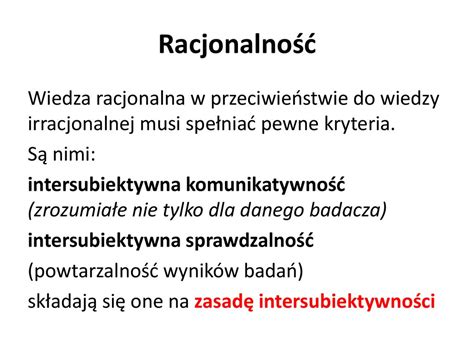 Racjonalność

Wiedza racjonalna w przeciwieństwie do wiedzy irracjonalnej musi spełniać pewne kryteria.

Są nimi:

intersubiektywna komunikatywność (zrozumiałe nie tylko dla danego badacza)

intersubiektywna sprawdzalność

(powtarzalność wyników badań)

składają się one na zasadę intersubiektywności